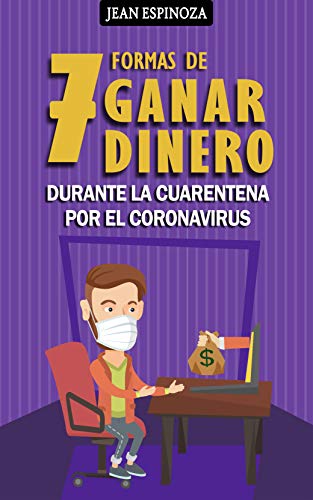 JEAN ESPINOZA

7 FORMAS DE GANAR DINERO

DURANTE LA CUARENTENA POR EL CORONAVIRUS

$